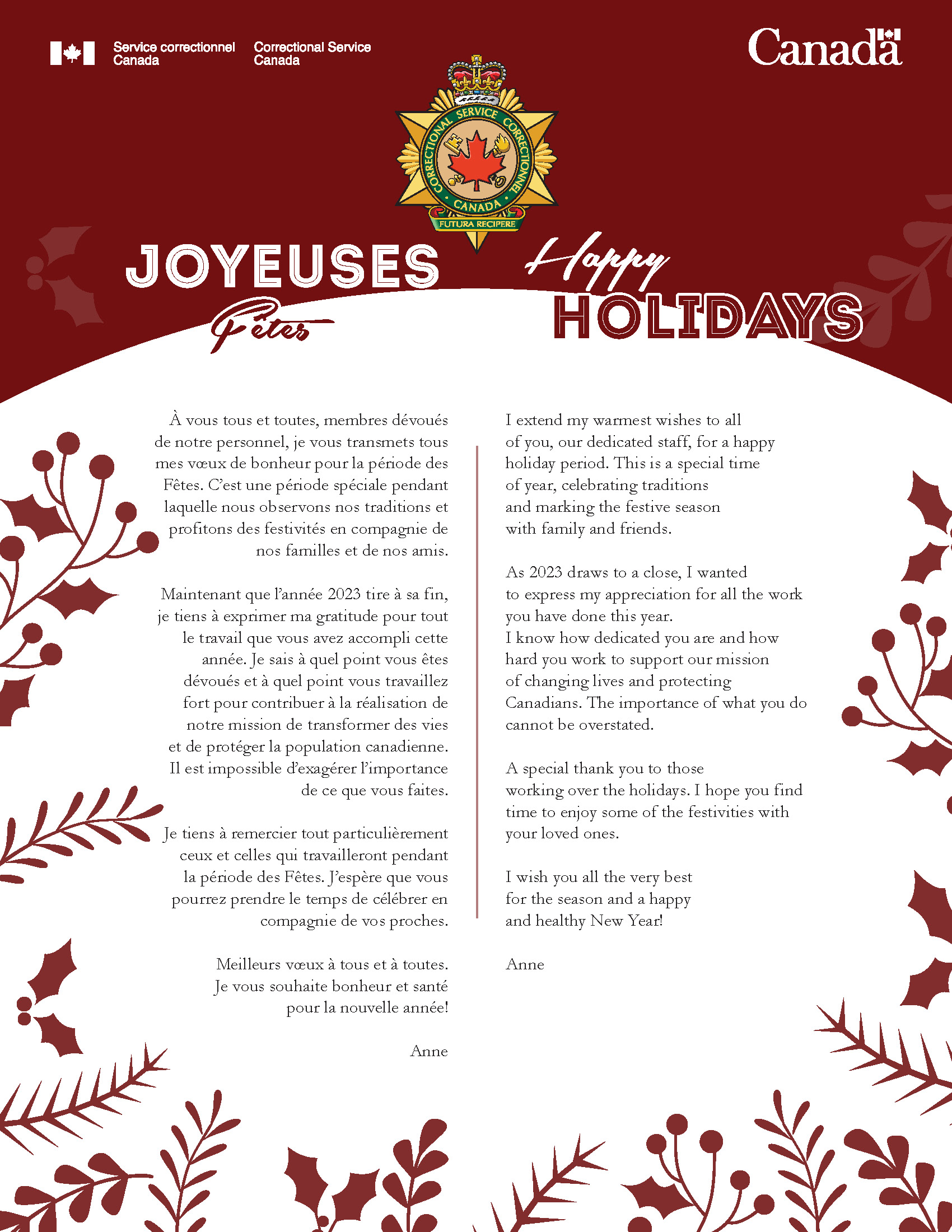 Service correctionnel Canada

Correctional Service Canada

Canada

CORRECTIONAL SERVICE CORRECTIONNEL CANADA

FUTURA RECIPERE

JOYEUSES Fêtes

Happy HOLIDAYS

À vous tous et toutes, membres dévoués de notre personnel, je vous transmets tous mes vœux de bonheur pour la période des Fêtes. C'est une période spéciale pendant laquelle nous observons nos traditions et profitons des festivités en compagnie de nos familles et de nos amis.

Maintenant que l'année 2023 tire à sa fin, je tiens à exprimer ma gratitude pour tout le travail que vous avez accompli cette année. Je sais à quel point vous êtes dévoués et à quel point vous travaillez fort pour contribuer à la réalisation de notre mission de transformer des vies et de protéger la population canadienne. Il est impossible d'exagérer l'importance de ce que vous faites.

Je tiens à remercier tout particulièrement ceux et celles qui travailleront pendant la période des Fêtes. J'espère que vous pourrez prendre le temps de célébrer en compagnie de vos proches.

Meilleurs vœux à tous et à toutes. Je vous souhaite bonheur et santé pour la nouvelle année!

Anne

I extend my warmest wishes to all of you, our dedicated staff, for a happy holiday period. This is a special time of year, celebrating traditions and marking the festive season with family and friends.

As 2023 draws to a close, I wanted to express my appreciation for all the work you have done this year.
I know how dedicated you are and how hard you work to support our mission of changing lives and protecting Canadians. The importance of what you do cannot be overstated.

A special thank you to those working over the holidays. I hope you find time to enjoy some of the festivities with your loved ones.

I wish you all the very best for the season and a happy and healthy New Year!

Anne